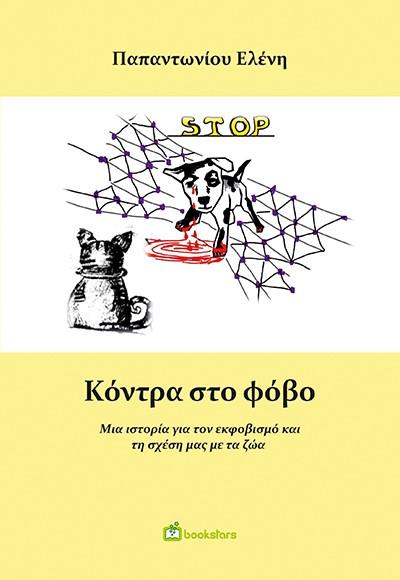 Παπαντωνίου Ελένη

STOP

Κόντρα στο φόβο

Μια ιστορία για τον εκφοβισμό και τη σχέση μας με τα ζώα

bookstars